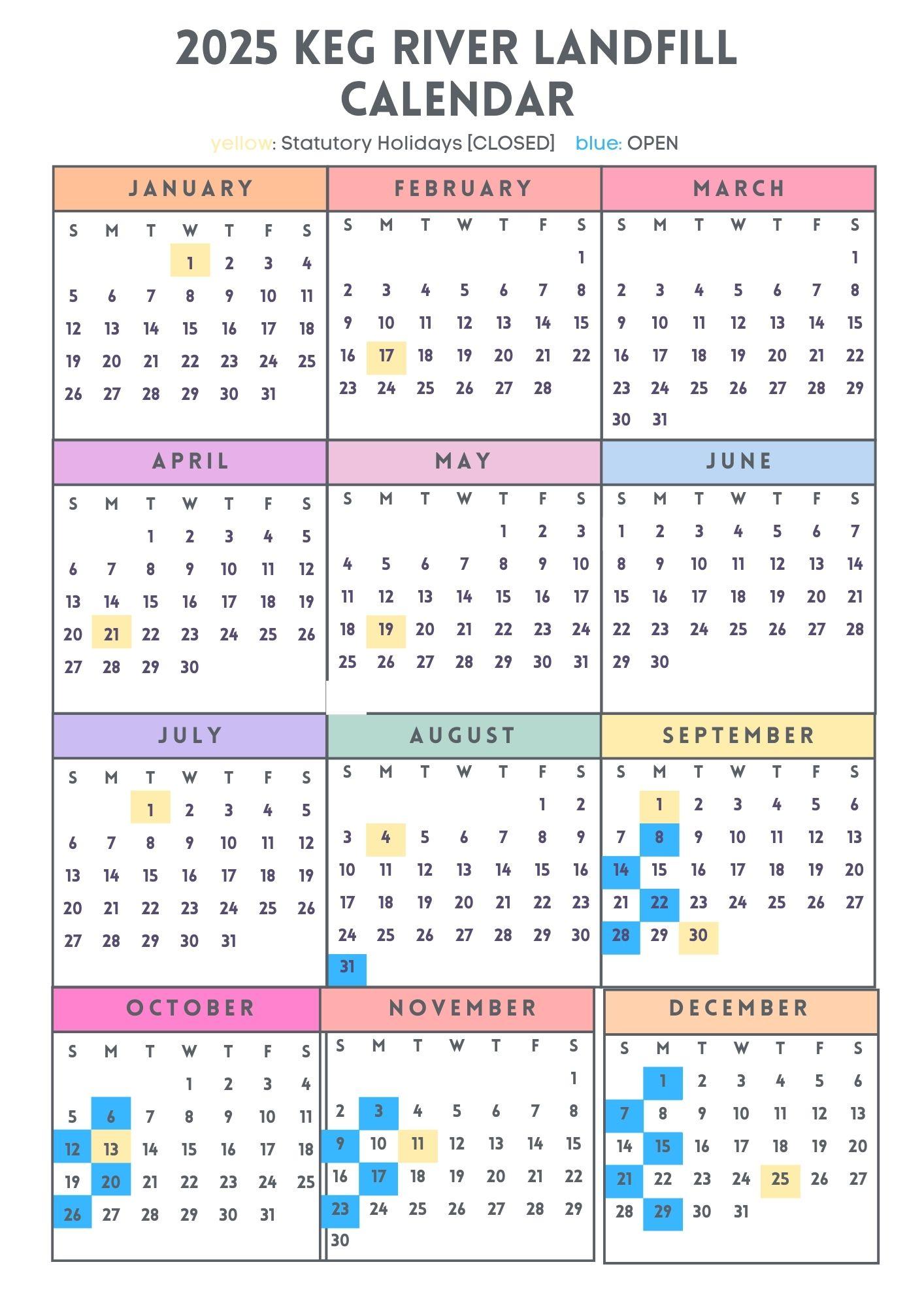 2025 KEG RIVER LANDFILL CALENDAR

yellow: Statutory Holidays [CLOSED] blue: OPEN

JANUARY

| S | M | T | W | T | F | S |
|---|---|---|---|---|---|---|
| | | | 1 | 2 | 3 | 4 |
| 5 | 6 | 7 | 8 | 9 | 10 | 11 |
| 12 | 13 | 14 | 15 | 16 | 17 | 18 |
| 19 | 20 | 21 | 22 | 23 | 24 | 25 |
| 26 | 27 | 28 | 29 | 30 | 31 | |

FEBRUARY

| S | M | T | W | T | F | S |
|---|---|---|---|---|---|---|
| | | | | | | 1 |
| 2 | 3 | 4 | 5 | 6 | 7 | 8 |
| 9 | 10 | 11 | 12 | 13 | 14 | 15 |
| 16 | 17 | 18 | 19 | 20 | 21 | 22 |
| 23 | 24 | 25 | 26 | 27 | 28 | |

MARCH

| S | M | T | W | T | F | S |
|---|---|---|---|---|---|---|
| | | | | | | 1 |
| 2 | 3 | 4 | 5 | 6 | 7 | 8 |
| 9 | 10 | 11 | 12 | 13 | 14 | 15 |
| 16 | 17 | 18 | 19 | 20 | 21 | 22 |
| 23 | 24 | 25 | 26 | 27 | 28 | 29 |
| 30 | 31 | | | | | |

APRIL

| S | M | T | W | T | F | S |
|---|---|---|---|---|---|---|
| | | 1 | 2 | 3 | 4 | 5 |
| 6 | 7 | 8 | 9 | 10 | 11 | 12 |
| 13 | 14 | 15 | 16 | 17 | 18 | 19 |
| 20 | 21 | 22 | 23 | 24 | 25 | 26 |
| 27 | 28 | 29 | 30 | | | |

MAY

| S | M | T | W | T | F | S |
|---|---|---|---|---|---|---|
| | | | | 1 | 2 | 3 |
| 4 | 5 | 6 | 7 | 8 | 9 | 10 |
| 11 | 12 | 13 | 14 | 15 | 16 | 17 |
| 18 | 19 | 20 | 21 | 22 | 23 | 24 |
| 25 | 26 | 27 | 28 | 29 | 30 | 31 |

JUNE

| S | M | T | W | T | F | S |
|---|---|---|---|---|---|---|
| 1 | 2 | 3 | 4 | 5 | 6 | 7 |
| 8 | 9 | 10 | 11 | 12 | 13 | 14 |
| 15 | 16 | 17 | 18 | 19 | 20 | 21 |
| 22 | 23 | 24 | 25 | 26 | 27 | 28 |
| 29 | 30 | | | | | |

JULY

| S | M | T | W | T | F | S |
|---|---|---|---|---|---|---|
| | | 1 | 2 | 3 | 4 | 5 |
| 6 | 7 | 8 | 9 | 10 | 11 | 12 |
| 13 | 14 | 15 | 16 | 17 | 18 | 19 |
| 20 | 21 | 22 | 23 | 24 | 25 | 26 |
| 27 | 28 | 29 | 30 | 31 | | |

AUGUST

| S | M | T | W | T | F | S |
|---|---|---|---|---|---|---|
| | | | | | 1 | 2 |
| 3 | 4 | 5 | 6 | 7 | 8 | 9 |
| 10 | 11 | 12 | 13 | 14 | 15 | 16 |
| 17 | 18 | 19 | 20 | 21 | 22 | 23 |
| 24 | 25 | 26 | 27 | 28 | 29 | 30 |
| 31 | | | | | | |

SEPTEMBER

| S | M | T | W | T | F | S |
|---|---|---|---|---|---|---|
| | 1 | 2 | 3 | 4 | 5 | 6 |
| 7 | 8 | 9 | 10 | 11 | 12 | 13 |
| 14 | 15 | 16 | 17 | 18 | 19 | 20 |
| 21 | 22 | 23 | 24 | 25 | 26 | 27 |
| 28 | 29 | 30 | | | | |

OCTOBER

| S | M | T | W | T | F | S |
|---|---|---|---|---|---|---|
| | | | 1 | 2 | 3 | 4 |
| 5 | 6 | 7 | 8 | 9 | 10 | 11 |
| 12 | 13 | 14 | 15 | 16 | 17 | 18 |
| 19 | 20 | 21 | 22 | 23 | 24 | 25 |
| 26 | 27 | 28 | 29 | 30 | 31 | |

NOVEMBER

| S | M | T | W | T | F | S |
|---|---|---|---|---|---|---|
| | | | | | | 1 |
| 2 | 3 | 4 | 5 | 6 | 7 | 8 |
| 9 | 10 | 11 | 12 | 13 | 14 | 15 |
| 16 | 17 | 18 | 19 | 20 | 21 | 22 |
| 23 | 24 | 25 | 26 | 27 | 28 | 29 |
| 30 | | | | | | |

DECEMBER

| S | M | T | W | T | F | S |
|---|---|---|---|---|---|---|
| | 1 | 2 | 3 | 4 | 5 | 6 |
| 7 | 8 | 9 | 10 | 11 | 12 | 13 |
| 14 | 15 | 16 | 17 | 18 | 19 | 20 |
| 21 | 22 | 23 | 24 | 25 | 26 | 27 |
| 28 | 29 | 30 | 31 | | | |